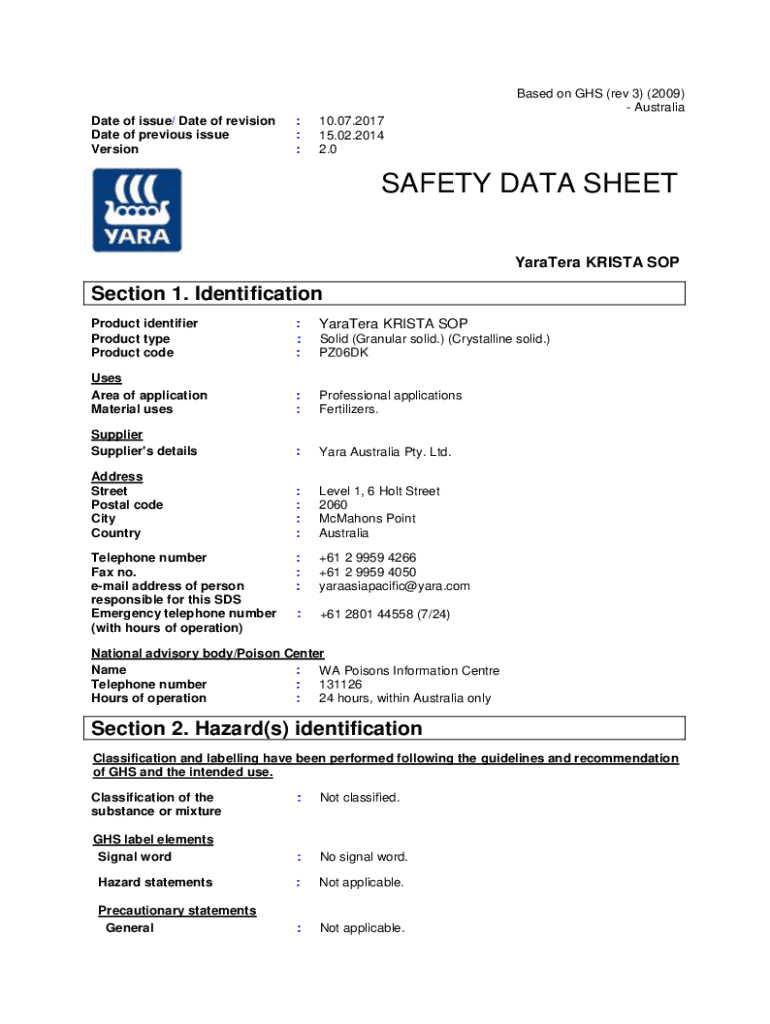 Based on GHS (rev 3) (2009)
- Australia

Date of issue/ Date of revision : 10.07.2017
Date of previous issue : 15.02.2014
Version : 2.0

YARA

SAFETY DATA SHEET

YaraTera KRISTA SOP

Section 1. Identification

Product identifier : YaraTera KRISTA SOP
Product type : Solid (Granular solid.) (Crystalline solid.)
Product code : PZ06DK

Uses
Area of application : Professional applications
Material uses : Fertilizers.

Supplier
Supplier's details : Yara Australia Pty. Ltd.

Address
Street : Level 1, 6 Holt Street
Postal code : 2060
City : McMahons Point
Country : Australia

Telephone number : +61 2 9959 4266
Fax no. : +61 2 9959 4050
e-mail address of person responsible for this SDS : yaraasiapacific@yara.com
Emergency telephone number (with hours of operation) : +61 2801 44558 (7/24)

National advisory body/Poison Center
Name : WA Poisons Information Centre
Telephone number : 131126
Hours of operation : 24 hours, within Australia only

Section 2. Hazard(s) identification

Classification and labelling have been performed following the guidelines and recommendation of GHS and the intended use.

Classification of the substance or mixture : Not classified.

GHS label elements
Signal word : No signal word.

Hazard statements : Not applicable.

Precautionary statements
General : Not applicable.